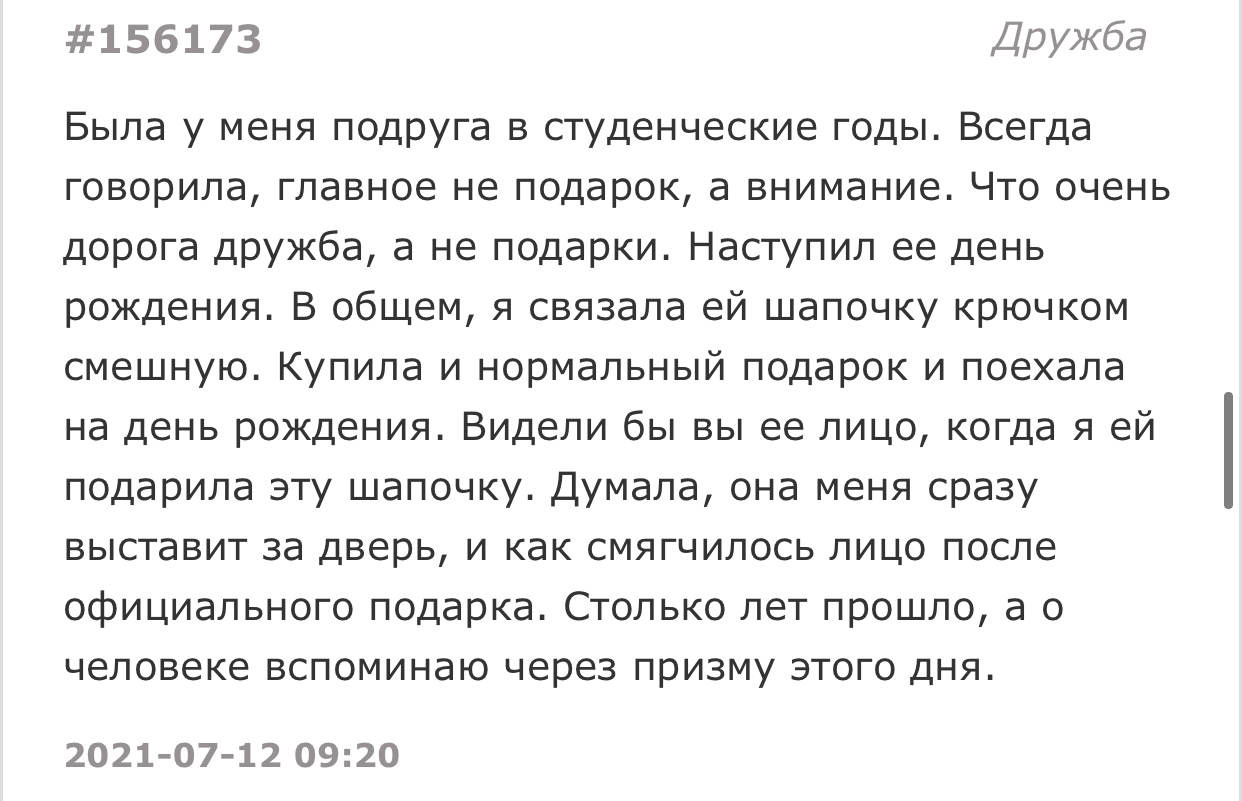 #156173

Дружба

Была у меня подруга в студенческие годы. Всегда говорила, главное не подарок, а внимание. Что очень дорога дружба, а не подарки. Наступил ее день рождения. В общем, я связала ей шапочку крючком смешную. Купила и нормальный подарок и поехала на день рождения. Видели бы вы ее лицо, когда я ей подарила эту шапочку. Думала, она меня сразу выставит за дверь, и как смягчилось лицо после официального подарка. Столько лет прошло, а о человеке вспоминаю через призму этого дня.

2021-07-12 09:20